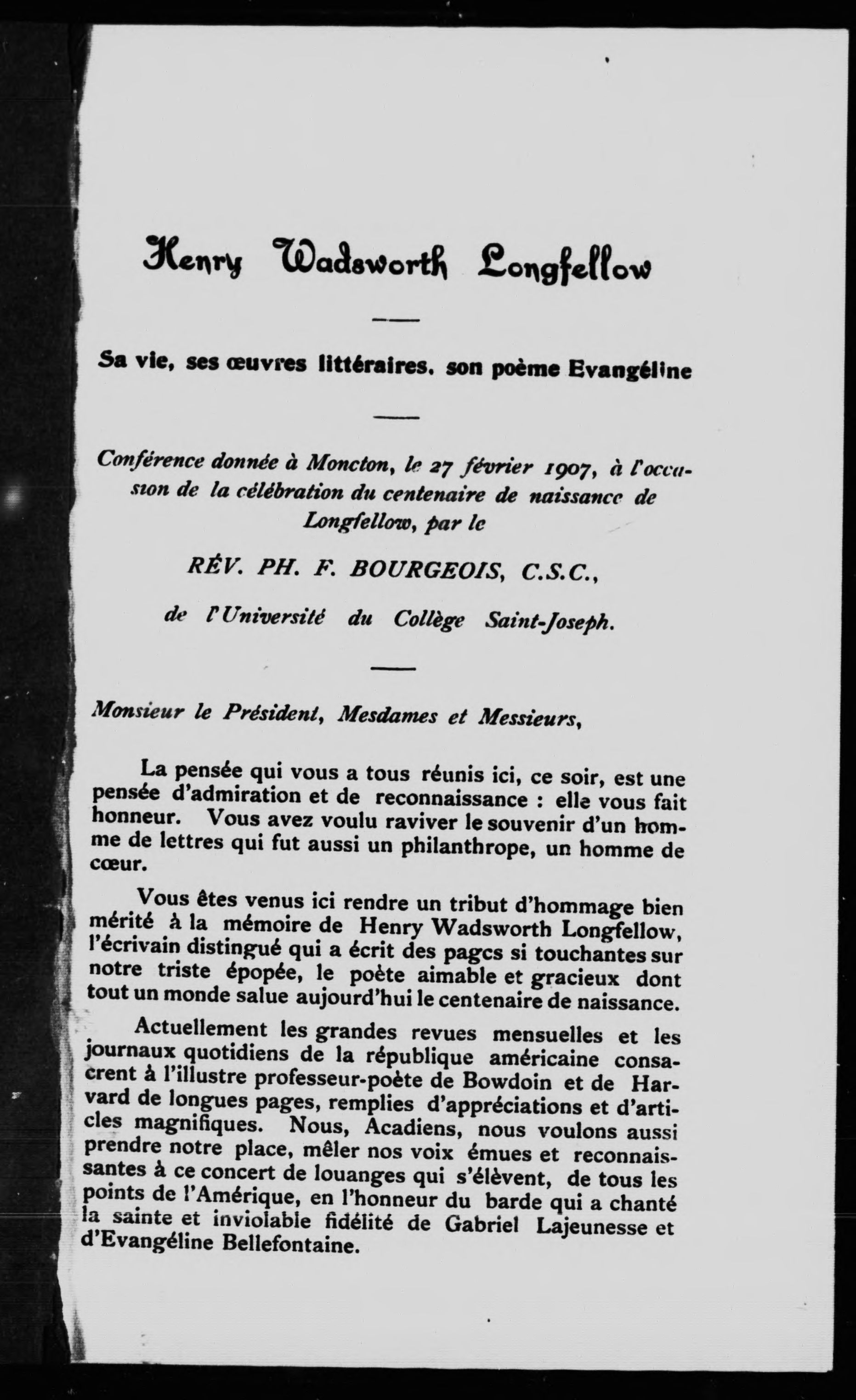 Henry Wadsworth Longfellow

Sa vie, ses œuvres littéraires, son poème Evangéline

Conférence donnée à Moncton, le 27 février 1907, à l'occasion de la célébration du centenaire de naissance de Longfellow, par le

RÉV. PH. F. BOURGEOIS, C.S.C.,

de l'Université du Collège Saint-Joseph.

Monsieur le Président, Mesdames et Messieurs,

La pensée qui vous a tous réunis ici, ce soir, est une pensée d'admiration et de reconnaissance : elle vous fait honneur. Vous avez voulu raviver le souvenir d'un homme de lettres qui fut aussi un philanthrope, un homme de cœur.

Vous êtes venus ici rendre un tribut d'hommage bien mérité à la mémoire de Henry Wadsworth Longfellow, l'écrivain distingué qui a écrit des pages si touchantes sur notre triste épopée, le poète aimable et gracieux dont tout un monde salue aujourd'hui le centenaire de naissance.

Actuellement les grandes revues mensuelles et les journaux quotidiens de la république américaine consacrent à l'illustre professeur-poète de Bowdoin et de Harvard de longues pages, remplies d'appréciations et d'articles magnifiques. Nous, Acadiens, nous voulons aussi prendre notre place, mêler nos voix émues et reconnaissantes à ce concert de louanges qui s'élèvent, de tous les points de l'Amérique, en l'honneur du barde qui a chanté la sainte et inviolable fidélité de Gabriel Lajeunesse et d'Evangéline Bellefontaine.